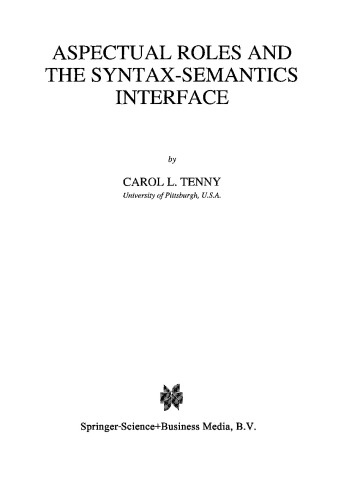 ASPECTUAL ROLES AND THE SYNTAX-SEMANTICS INTERFACE

by

CAROL L. TENNY
University of Pittsburgh, U.S.A.

Springer-Science+Business Media, B.V.